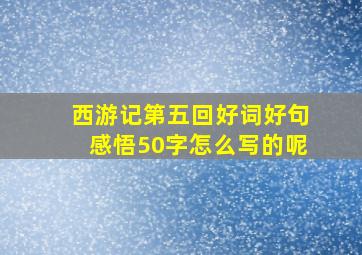 西游记第五回好词好句感悟50字怎么写的呢